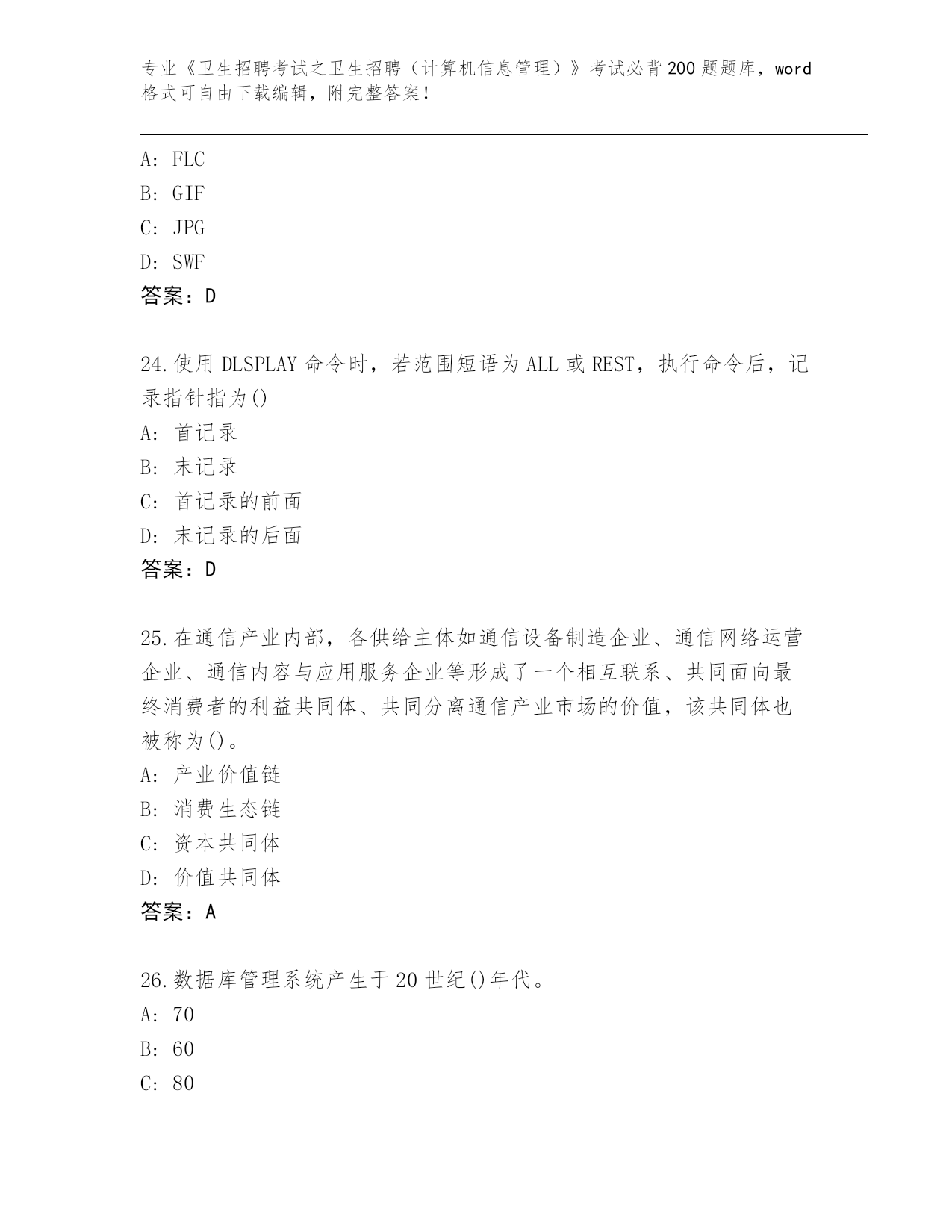 专业《卫生招聘考试之卫生招聘（计算机信息管理）》考试必背200题题库，word格式可自由下载编辑，附完整答案！

A：FLC
B：GIF
C：JPG
D：SWF
答案：D

24.使用DLSPLAY命令时，若范围短语为ALL或REST，执行命令后，记录指针指为()
A：首记录
B：末记录
C：首记录的前面
D：末记录的后面
答案：D

25.在通信产业内部，各供给主体如通信设备制造企业、通信网络运营企业、通信内容与应用服务企业等形成了一个相互联系、共同面向最终消费者的利益共同体、共同分离通信产业市场的价值，该共同体也被称为()。
A：产业价值链
B：消费生态链
C：资本共同体
D：价值共同体
答案：A

26.数据库管理系统产生于20世纪()年代。
A：70
B：60
C：80